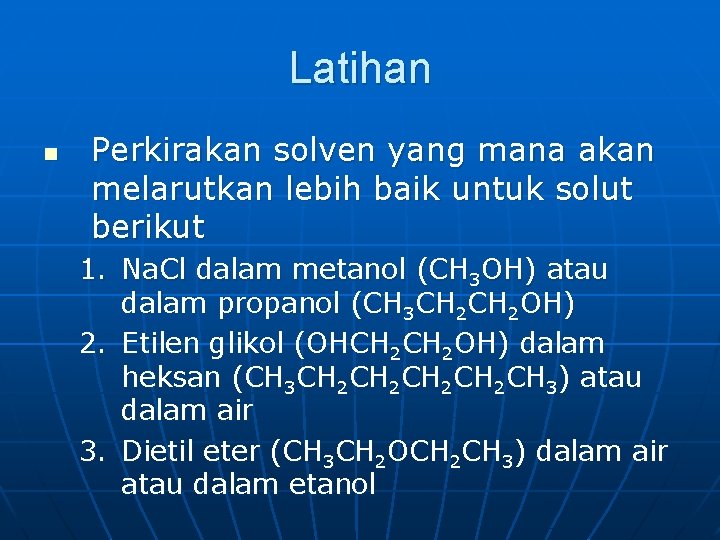 Latihan

Perkirakan solven yang mana akan melarutkan lebih baik untuk solut berikut

1. NaCl dalam metanol ($CH_3OH$) atau dalam propanol ($CH_3CH_2CH_2OH$)
2. Etilen glikol ($OHCH_2CH_2OH$) dalam heksan ($CH_3CH_2CH_2CH_2CH_2CH_3$) atau dalam air
3. Dietil eter ($CH_3CH_2OCH_2CH_3$) dalam air atau dalam etanol